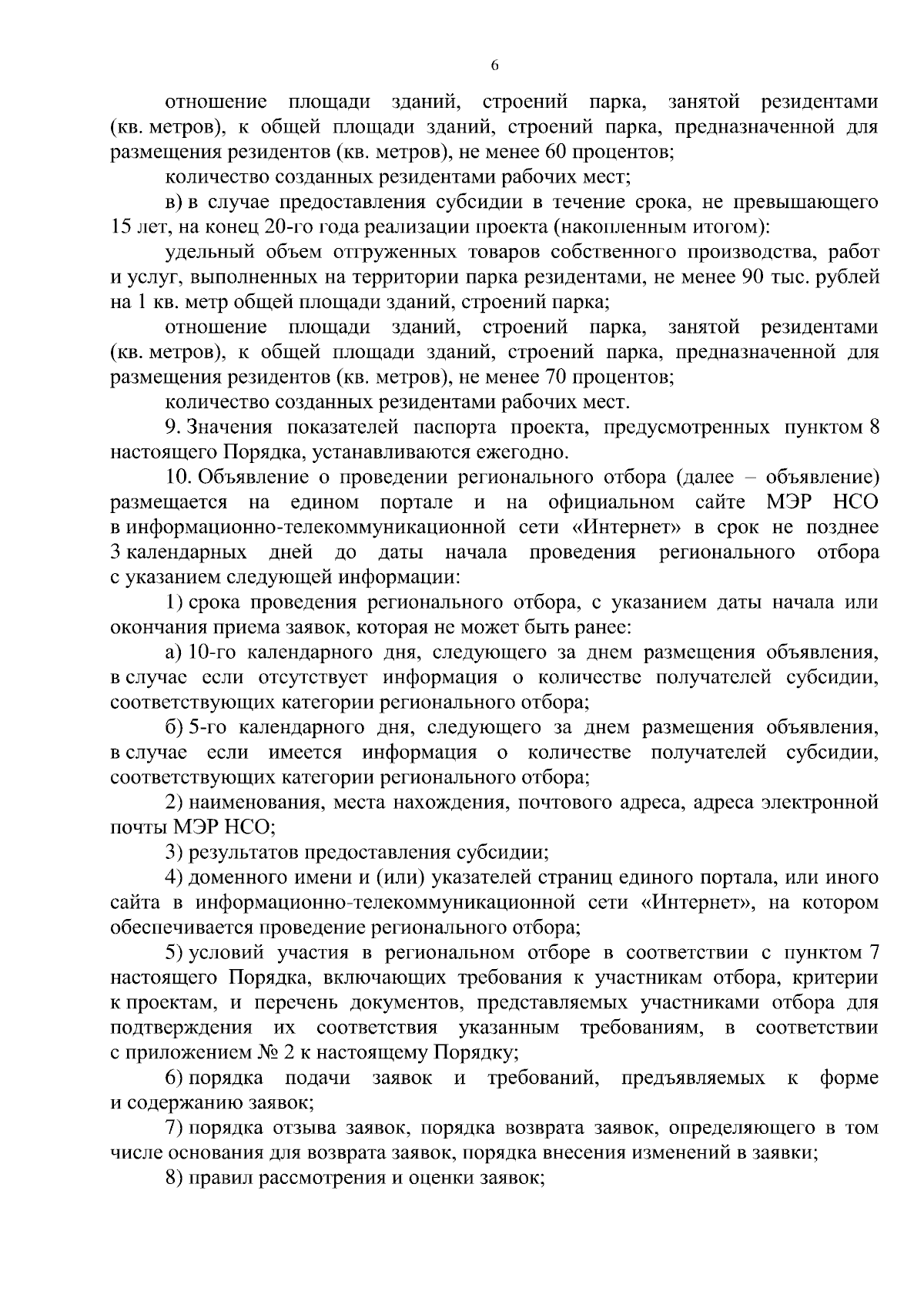 6

отношение площади зданий, строений парка, занятой резидентами (кв. метров), к общей площади зданий, строений парка, предназначенной для размещения резидентов (кв. метров), не менее 60 процентов;

количество созданных резидентами рабочих мест;

в) в случае предоставления субсидии в течение срока, не превышающего 15 лет, на конец 20-го года реализации проекта (накопленным итогом):

удельный объем отгруженных товаров собственного производства, работ и услуг, выполненных на территории парка резидентами, не менее 90 тыс. рублей на 1 кв. метр общей площади зданий, строений парка;

отношение площади зданий, строений парка, занятой резидентами (кв. метров), к общей площади зданий, строений парка, предназначенной для размещения резидентов (кв. метров), не менее 70 процентов;

количество созданных резидентами рабочих мест.

9. Значения показателей паспорта проекта, предусмотренных пунктом 8 настоящего Порядка, устанавливаются ежегодно.

10. Объявление о проведении регионального отбора (далее – объявление) размещается на едином портале и на официальном сайте МЭР НСО в информационно-телекоммуникационной сети «Интернет» в срок не позднее 3 календарных дней до даты начала проведения регионального отбора с указанием следующей информации:

1) срока проведения регионального отбора, с указанием даты начала или окончания приема заявок, которая не может быть ранее:

а) 10-го календарного дня, следующего за днем размещения объявления, в случае если отсутствует информация о количестве получателей субсидии, соответствующих категории регионального отбора;

б) 5-го календарного дня, следующего за днем размещения объявления, в случае если имеется информация о количестве получателей субсидии, соответствующих категории регионального отбора;

2) наименования, места нахождения, почтового адреса, адреса электронной почты МЭР НСО;

3) результатов предоставления субсидии;

4) доменного имени и (или) указателей страниц единого портала, или иного сайта в информационно-телекоммуникационной сети «Интернет», на котором обеспечивается проведение регионального отбора;

5) условий участия в региональном отборе в соответствии с пунктом 7 настоящего Порядка, включающих требования к участникам отбора, критерии к проектам, и перечень документов, представляемых участниками отбора для подтверждения их соответствия указанным требованиям, в соответствии с приложением № 2 к настоящему Порядку;

6) порядка подачи заявок и требований, предъявляемых к форме и содержанию заявок;

7) порядка отзыва заявок, порядка возврата заявок, определяющего в том числе основания для возврата заявок, порядка внесения изменений в заявки;

8) правил рассмотрения и оценки заявок;